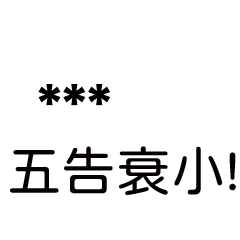 ***

五告衰小!